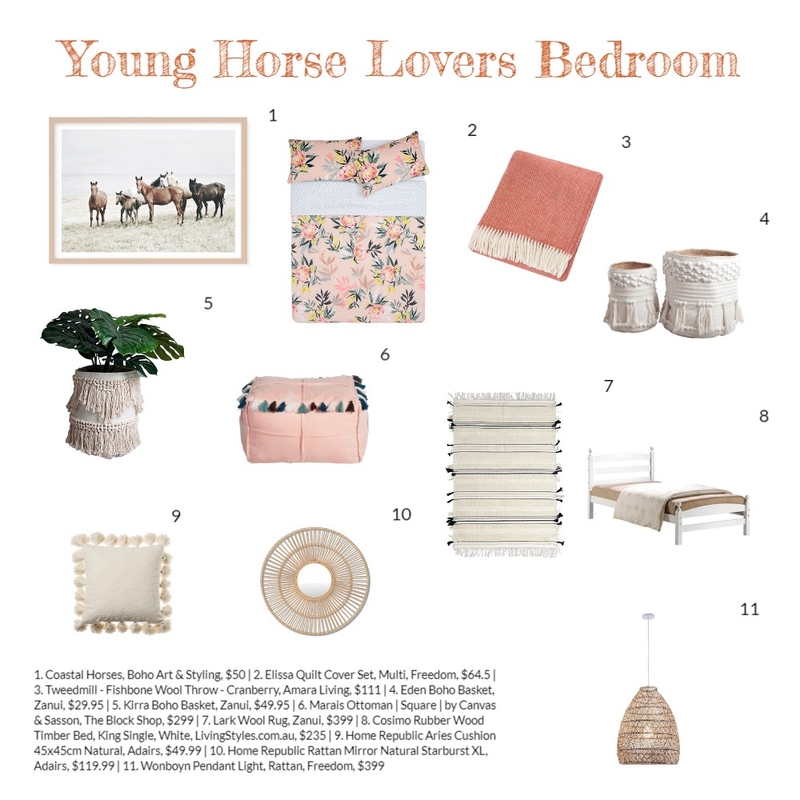 Young Horse Lovers Bedroom

1

2

3

4

5

6

7

8

9

10

11

1. Coastal Horses, Boho Art & Styling, $50 | 2. Elissa Quilt Cover Set, Multi, Freedom, $64.5 | 3. Tweedmill - Fishbone Wool Throw - Cranberry, Amara Living, $111 | 4. Eden Boho Basket, Zanui, $29.95 | 5. Kirra Boho Basket, Zanui, $49.95 | 6. Marais Ottoman | Square | by Canvas & Sasson, The Block Shop, $299 | 7. Lark Wool Rug, Zanui, $399 | 8. Cosimo Rubber Wood Timber Bed, King Single, White, LivingStyles.com.au, $235 | 9. Home Republic Aries Cushion 45x45cm Natural, Adairs, $49.99 | 10. Home Republic Rattan Mirror Natural Starburst XL, Adairs, $119.99 | 11. Wonboyn Pendant Light, Rattan, Freedom, $399